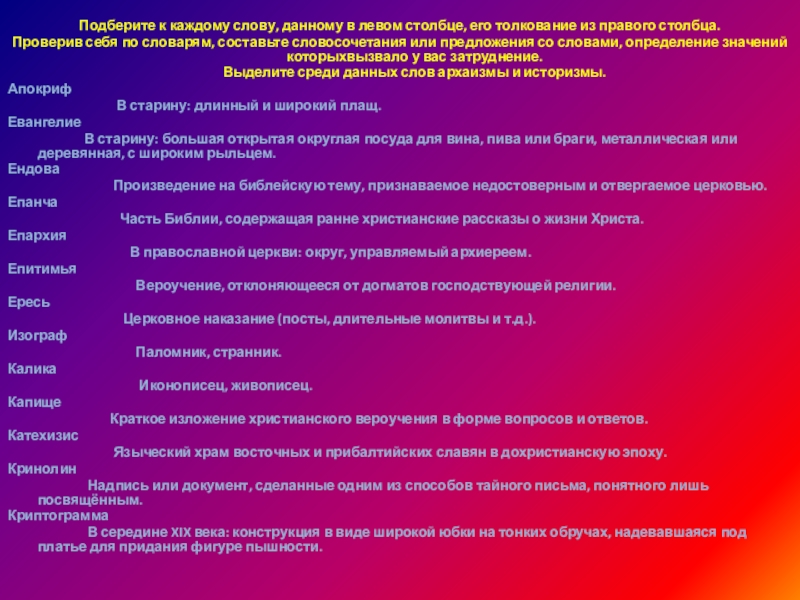 Подберите к каждому слову, данному в левом столбце, его толкование из правого столбца.
Проверив себя по словарям, составьте словосочетания или предложения со словами, определение значений которыхвызвало у вас затруднение.
Выделите среди данных слов архаизмы и историзмы.

Апокриф
В старину: длинный и широкий плащ.
Евангелие
В старину: большая открытая округлая посуда для вина, пива или браги, металлическая или деревянная, с широким рыльцем.
Ендова
Произведение на библейскую тему, признаваемое недостоверным и отвергаемое церковью.
Епанча
Часть Библии, содержащая ранне христианские рассказы о жизни Христа.
Епархия
В православной церкви: округ, управляемый архиереем.
Епитимья
Вероучение, отклоняющееся от догматов господствующей религии.
Ересь
Церковное наказание (посты, длительные молитвы и т.д.).
Изограф
Паломник, странник.
Калика
Иконописец, живописец.
Капище
Краткое изложение христианского вероучения в форме вопросов и ответов.
Катехизис
Языческий храм восточных и прибалтийских славян в дохристианскую эпоху.
Кринолин
Надпись или документ, сделанные одним из способов тайного письма, понятного лишь посвящённым.
Криптограмма
В середине XIX века: конструкция в виде широкой юбки на тонких обручах, надевавшаяся под платье для придания фигуре пышности.